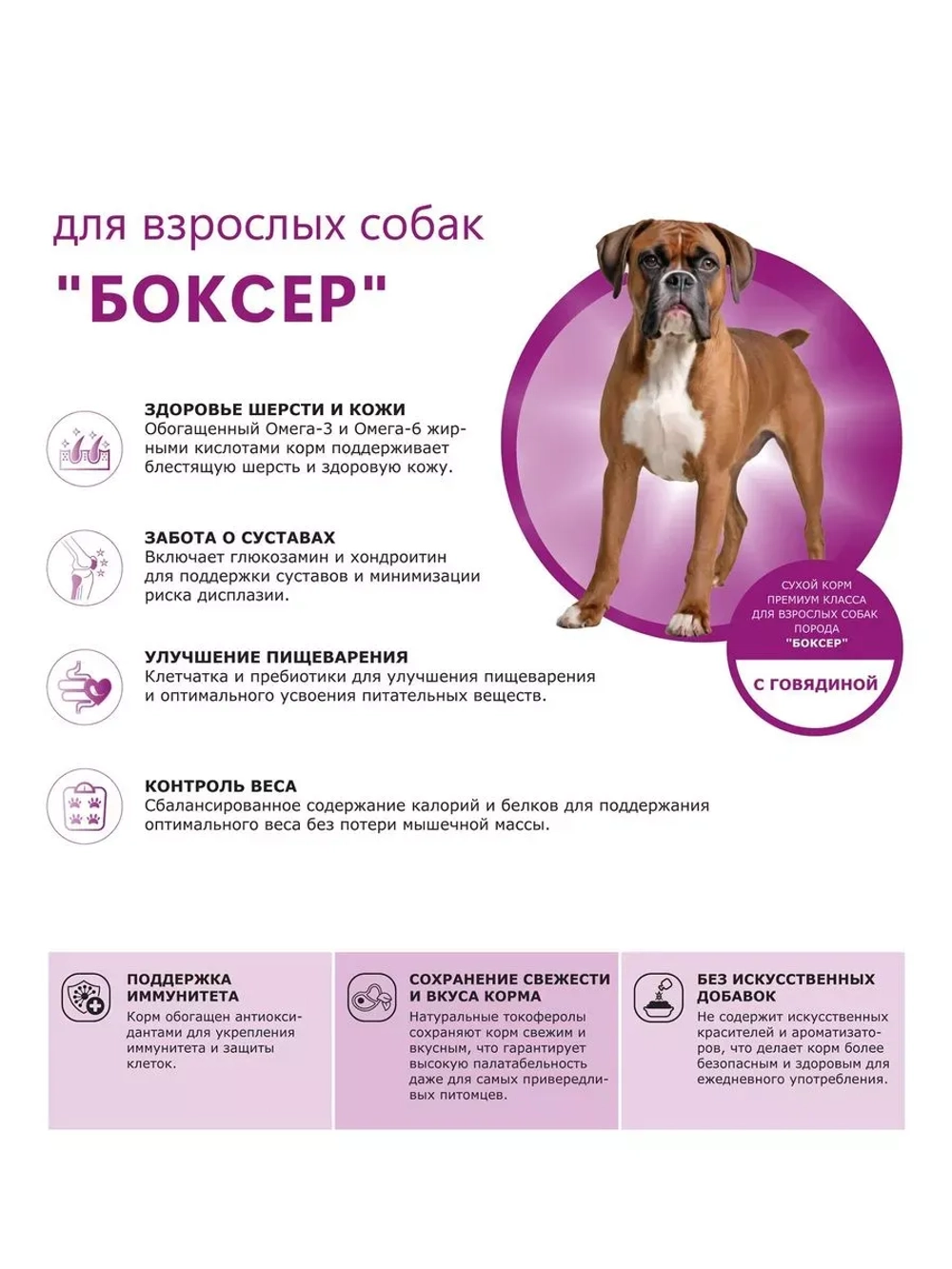 для взрослых собак

"БОКСЕР"

ЗДОРОВЬЕ ШЕРСТИ И КОЖИ
Обогащенный Омега-3 и Омега-6 жирными кислотами корм поддерживает блестящую шерсть и здоровую кожу.

ЗАБОТА О СУСТАВАХ
Включает глюкозамин и хондроитин для поддержки суставов и минимизации риска дисплазии.

УЛУЧШЕНИЕ ПИЩЕВАРЕНИЯ
Клетчатка и пребиотики для улучшения пищеварения и оптимального усвоения питательных веществ.

КОНТРОЛЬ ВЕСА
Сбалансированное содержание калорий и белков для поддержания оптимального веса без потери мышечной массы.

СУХОЙ КОРМ
ПРЕМИУМ КЛАССА
ДЛЯ ВЗРОСЛЫХ СОБАК
ПОРОДА
"БОКСЕР"

С ГОВЯДИНОЙ

ПОДДЕРЖКА ИММУНИТЕТА
Корм обогащен антиоксидантами для укрепления иммунитета и защиты клеток.

СОХРАНЕНИЕ СВЕЖЕСТИ И ВКУСА КОРМА
Натуральные токоферолы сохраняют корм свежим и вкусным, что гарантирует высокую палатабельность даже для самых привередливых питомцев.

БЕЗ ИСКУССТВЕННЫХ ДОБАВОК
Не содержит искусственных красителей и ароматизаторов, что делает корм более безопасным и здоровым для ежедневного употребления.